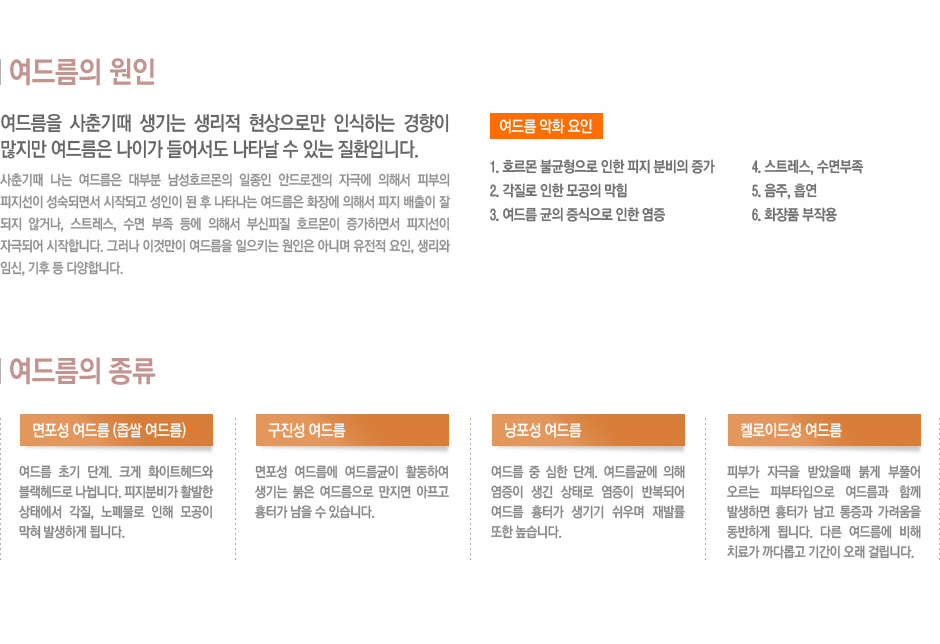 여드름의 원인

여드름을 사춘기때 생기는 생리적 현상으로만 인식하는 경향이 많지만 여드름은 나이가 들어서도 나타날 수 있는 질환입니다.

사춘기때 나는 여드름은 대부분 남성호르몬의 일종인 안드로겐의 자극에 의해서 피부의 피지선이 성숙되면서 시작되고 성인이 된 후 나타나는 여드름은 화장에 의해서 피지 배출이 잘 되지 않거나, 스트레스, 수면 부족 등에 의해서 부신피질 호르몬이 증가하면서 피지선이 자극되어 시작합니다. 그러나 이것만이 여드름을 일으키는 원인은 아니며 유전적 요인, 생리와 임신, 기후 등 다양합니다.

여드름 악화 요인

1. 호르몬 불균형으로 인한 피지 분비의 증가
2. 각질로 인한 모공의 막힘
3. 여드름 균의 증식으로 인한 염증

4. 스트레스, 수면부족
5. 음주, 흡연
6. 화장품 부작용

여드름의 종류

면포성 여드름 (좁쌀 여드름)

여드름 초기 단계. 크게 화이트헤드와 블랙헤드로 나뉩니다. 피지분비가 활발한 상태에서 각질, 노폐물로 인해 모공이 막혀 발생하게 됩니다.

구진성 여드름

면포성 여드름에 여드름균이 활동하여 생기는 붉은 여드름으로 만지면 아프고 흉터가 남을 수 있습니다.

낭포성 여드름

여드름 중 심한 단계. 여드름균에 의해 염증이 생긴 상태로 염증이 반복되어 여드름 흉터가 생기기 쉬우며 재발률 또한 높습니다.

켈로이드성 여드름

피부가 자극을 받았을때 붉게 부풀어 오르는 피부타입으로 여드름과 함께 발생하면 흉터가 남고 통증과 가려움을 동반하게 됩니다. 다른 여드름에 비해 치료가 까다롭고 기간이 오래 걸립니다.